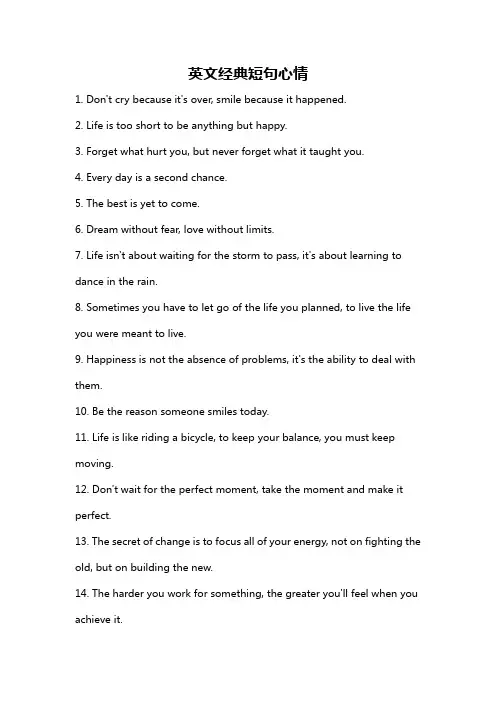 英文经典短句心情

1. Don't cry because it's over, smile because it happened.

2. Life is too short to be anything but happy.

3. Forget what hurt you, but never forget what it taught you.

4. Every day is a second chance.

5. The best is yet to come.

6. Dream without fear, love without limits.

7. Life isn't about waiting for the storm to pass, it's about learning to dance in the rain.

8. Sometimes you have to let go of the life you planned, to live the life you were meant to live.

9. Happiness is not the absence of problems, it's the ability to deal with them.

10. Be the reason someone smiles today.

11. Life is like riding a bicycle, to keep your balance, you must keep moving.

12. Don't wait for the perfect moment, take the moment and make it perfect.

13. The secret of change is to focus all of your energy, not on fighting the old, but on building the new.

14. The harder you work for something, the greater you'll feel when you achieve it.